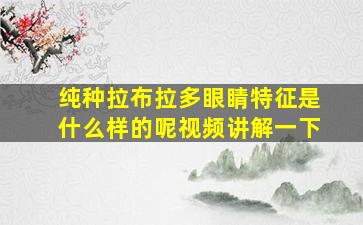 纯种拉布拉多眼睛特征是什么样的呢视频讲解一下